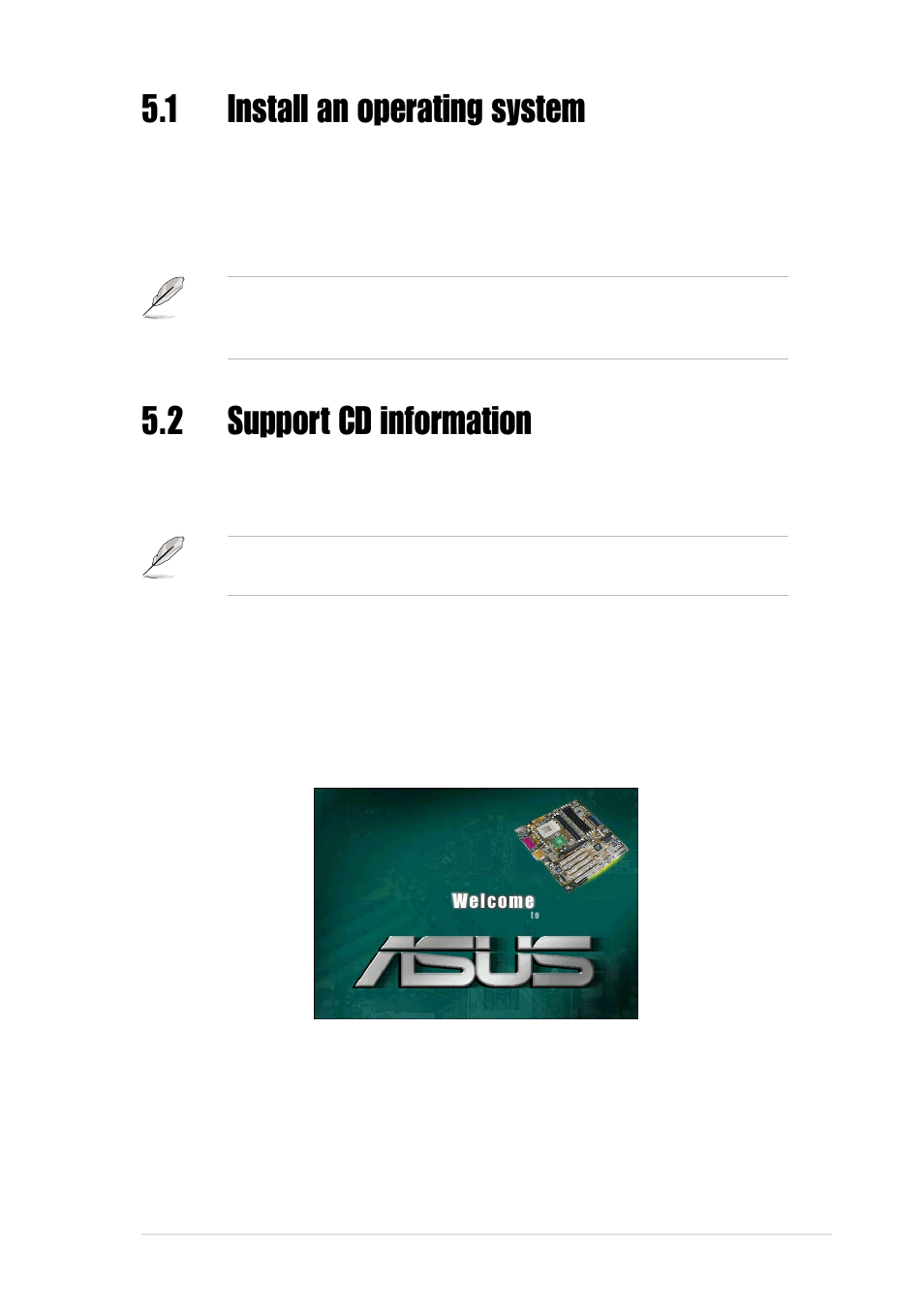 5.1 Install an operating system

5.2 Support CD information

Welcome
to
ASUS